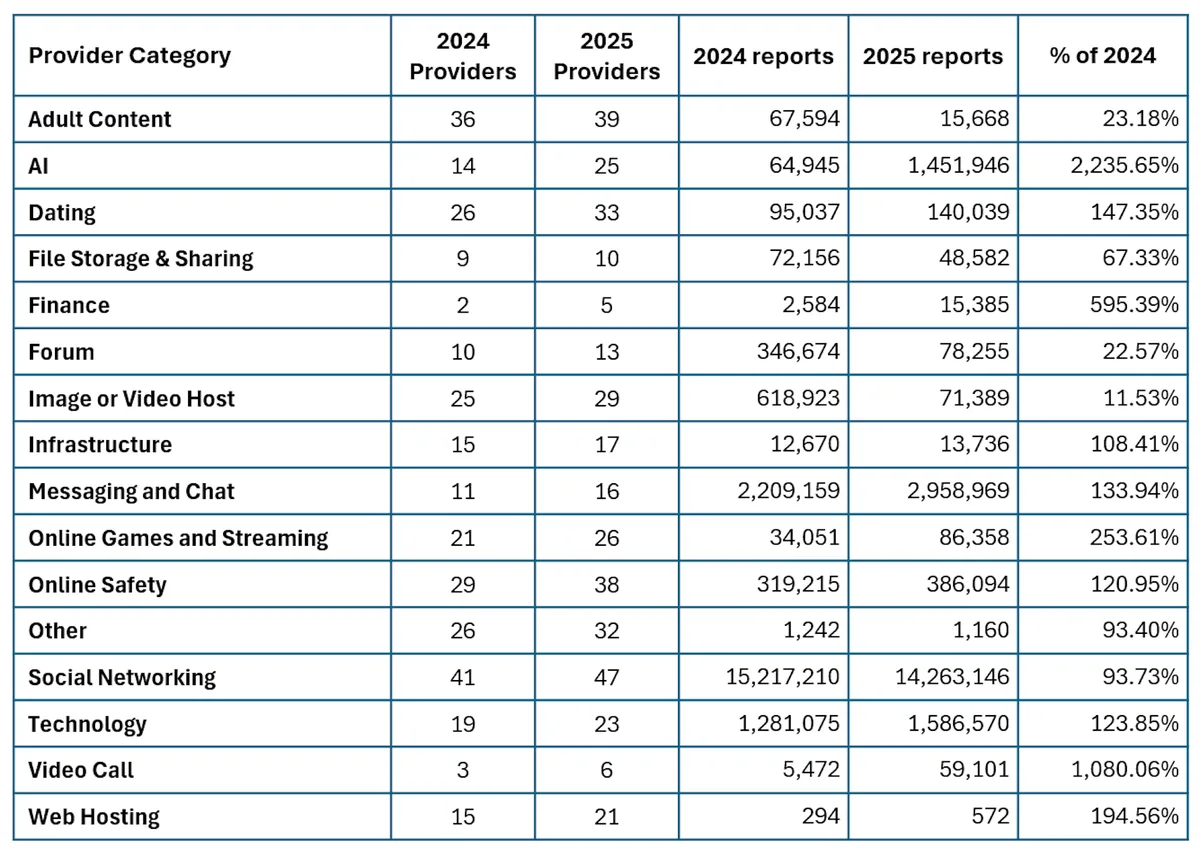 | Provider Category | 2024 Providers | 2025 Providers | 2024 reports | 2025 reports | % of 2024 |
|---|---|---|---|---|---|
| Adult Content | 36 | 39 | 67,594 | 15,668 | 23.18% |
| AI | 14 | 25 | 64,945 | 1,451,946 | 2,235.65% |
| Dating | 26 | 33 | 95,037 | 140,039 | 147.35% |
| File Storage & Sharing | 9 | 10 | 72,156 | 48,582 | 67.33% |
| Finance | 2 | 5 | 2,584 | 15,385 | 595.39% |
| Forum | 10 | 13 | 346,674 | 78,255 | 22.57% |
| Image or Video Host | 25 | 29 | 618,923 | 71,389 | 11.53% |
| Infrastructure | 15 | 17 | 12,670 | 13,736 | 108.41% |
| Messaging and Chat | 11 | 16 | 2,209,159 | 2,958,969 | 133.94% |
| Online Games and Streaming | 21 | 26 | 34,051 | 86,358 | 253.61% |
| Online Safety | 29 | 38 | 319,215 | 386,094 | 120.95% |
| Other | 26 | 32 | 1,242 | 1,160 | 93.40% |
| Social Networking | 41 | 47 | 15,217,210 | 14,263,146 | 93.73% |
| Technology | 19 | 23 | 1,281,075 | 1,586,570 | 123.85% |
| Video Call | 3 | 6 | 5,472 | 59,101 | 1,080.06% |
| Web Hosting | 15 | 21 | 294 | 572 | 194.56% |